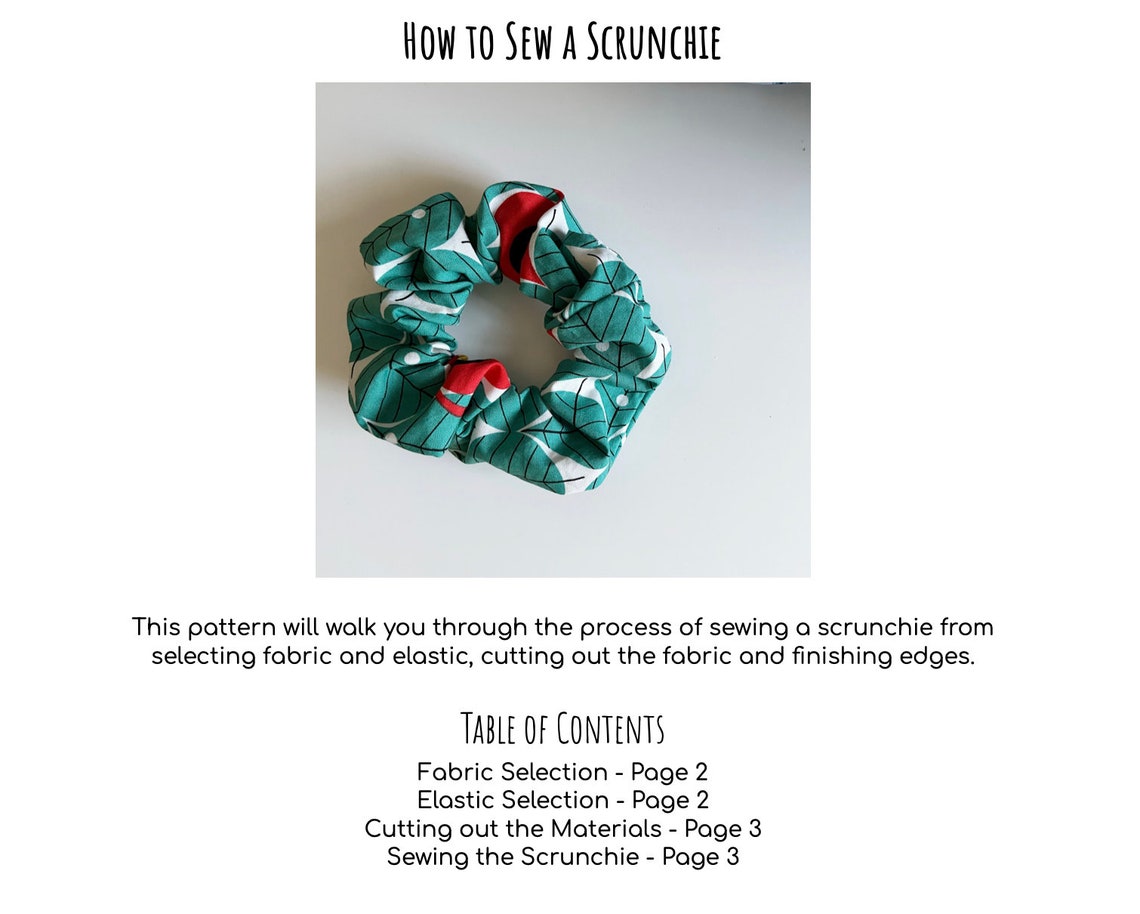 How to Sew a Scrunchie

This pattern will walk you through the process of sewing a scrunchie from selecting fabric and elastic, cutting out the fabric and finishing edges.

Table of Contents
Fabric Selection - Page 2
Elastic Selection - Page 2
Cutting out the Materials - Page 3
Sewing the Scrunchie - Page 3